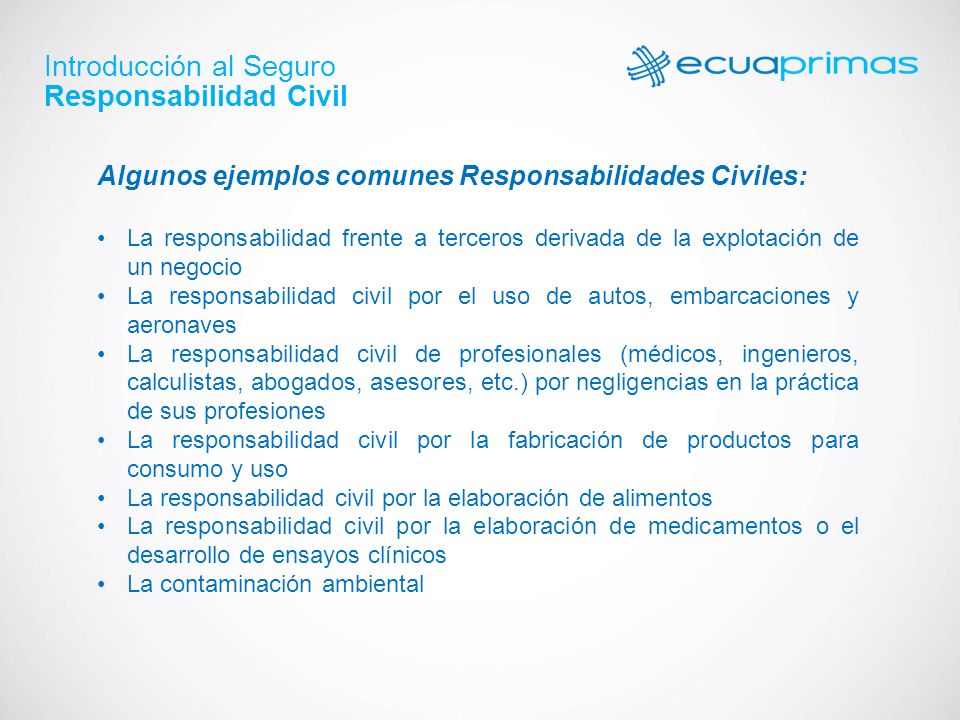 Introducción al Seguro
Responsabilidad Civil

ecuaprimas

Algunos ejemplos comunes Responsabilidades Civiles:

• La responsabilidad frente a terceros derivada de la explotación de un negocio
• La responsabilidad civil por el uso de autos, embarcaciones y aeronaves
• La responsabilidad civil de profesionales (médicos, ingenieros, calculistas, abogados, asesores, etc.) por negligencias en la práctica de sus profesiones
• La responsabilidad civil por la fabricación de productos para consumo y uso
• La responsabilidad civil por la elaboración de alimentos
• La responsabilidad civil por la elaboración de medicamentos o el desarrollo de ensayos clínicos
• La contaminación ambiental